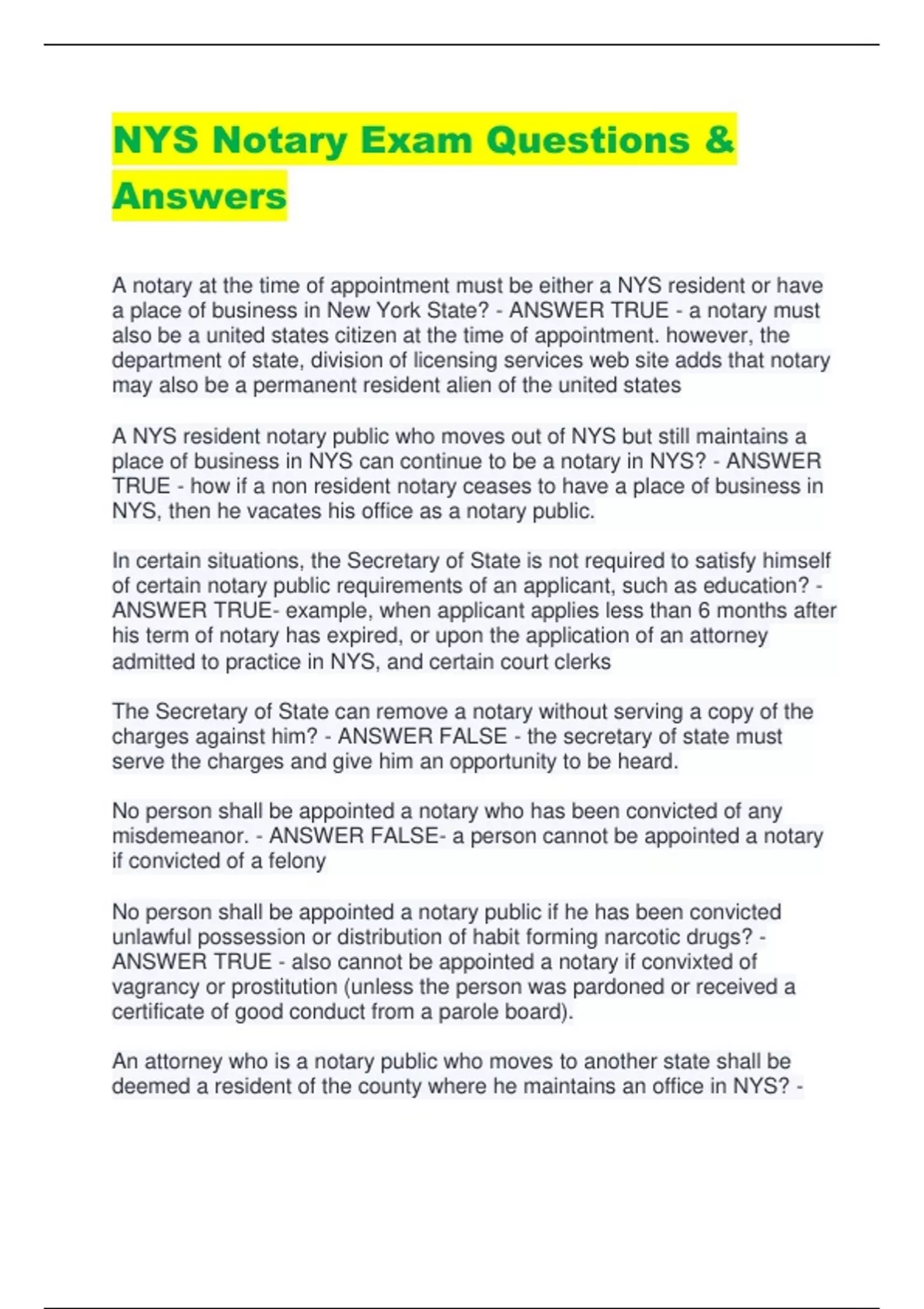 NYS Notary Exam Questions & Answers

A notary at the time of appointment must be either a NYS resident or have a place of business in New York State? - ANSWER TRUE - a notary must also be a united states citizen at the time of appointment. however, the department of state, division of licensing services web site adds that notary may also be a permanent resident alien of the united states

A NYS resident notary public who moves out of NYS but still maintains a place of business in NYS can continue to be a notary in NYS? - ANSWER TRUE - how if a non resident notary ceases to have a place of business in NYS, then he vacates his office as a notary public.

In certain situations, the Secretary of State is not required to satisfy himself of certain notary public requirements of an applicant, such as education? - ANSWER TRUE- example, when applicant applies less than 6 months after his term of notary has expired, or upon the application of an attorney admitted to practice in NYS, and certain court clerks

The Secretary of State can remove a notary without serving a copy of the charges against him? - ANSWER FALSE - the secretary of state must serve the charges and give him an opportunity to be heard.

No person shall be appointed a notary who has been convicted of any misdemeanor. - ANSWER FALSE- a person cannot be appointed a notary if convicted of a felony

No person shall be appointed a notary public if he has been convicted unlawful possession or distribution of habit forming narcotic drugs? - ANSWER TRUE - also cannot be appointed a notary if convixted of vagrancy or prostitution (unless the person was pardoned or received a certificate of good conduct from a parole board).

An attorney who is a notary public who moves to another state shall be deemed a resident of the county where he maintains an office in NYS? -